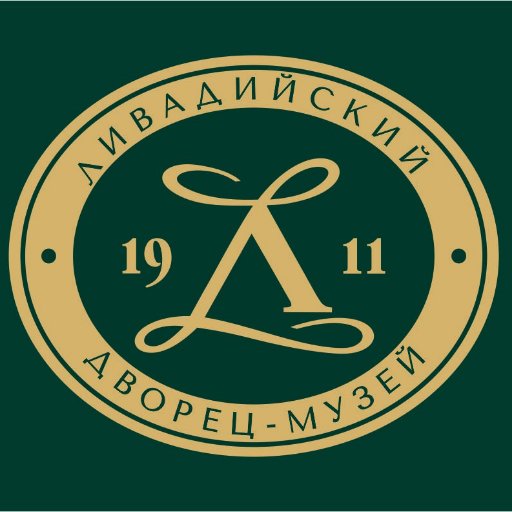 ЛИВАДИЙСКИЙ

19 Л 11

ДВОРЕЦ-МУЗЕЙ